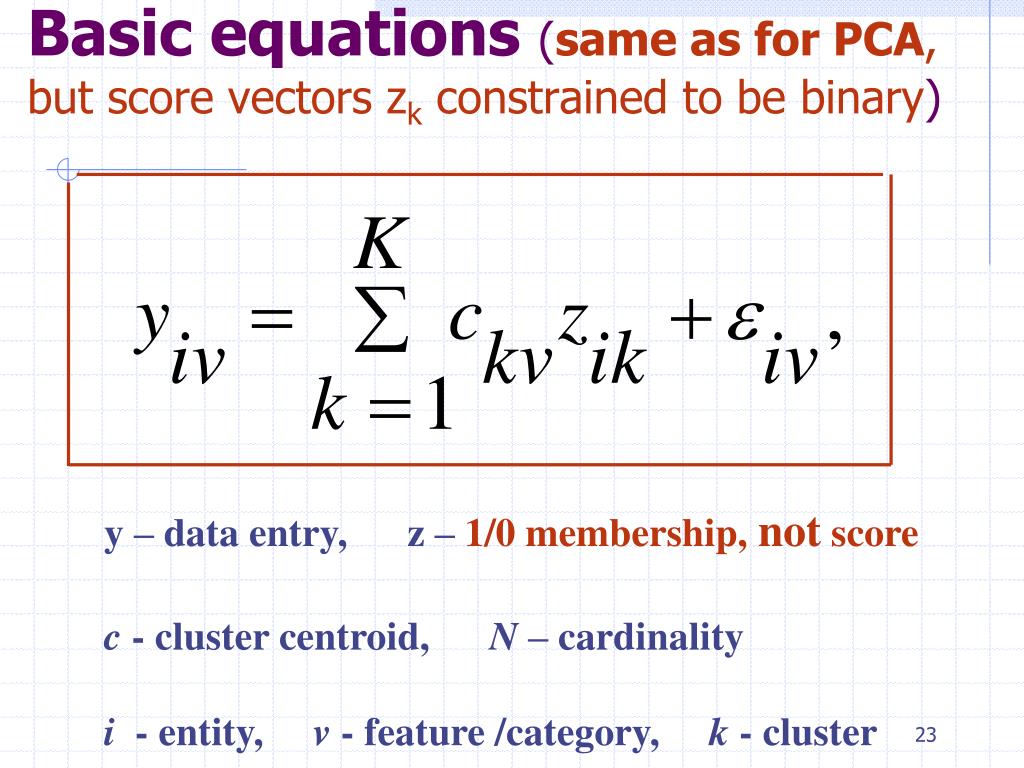 Basic equations (same as for PCA, but score vectors $z_k$ constrained to be binary)

$y_{iv} = \sum_{k=1}^{K} c_{kv} z_{ik} + \varepsilon_{iv},$

y – data entry,   z – 1/0 membership, not score

c - cluster centroid,   N – cardinality

i - entity,   v - feature /category,   k - cluster

23